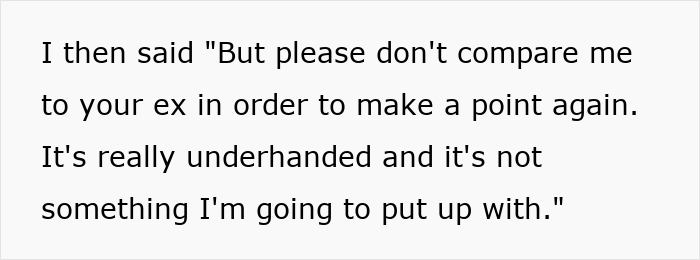 I then said "But please don't compare me to your ex in order to make a point again. It's really underhanded and it's not something I'm going to put up with."